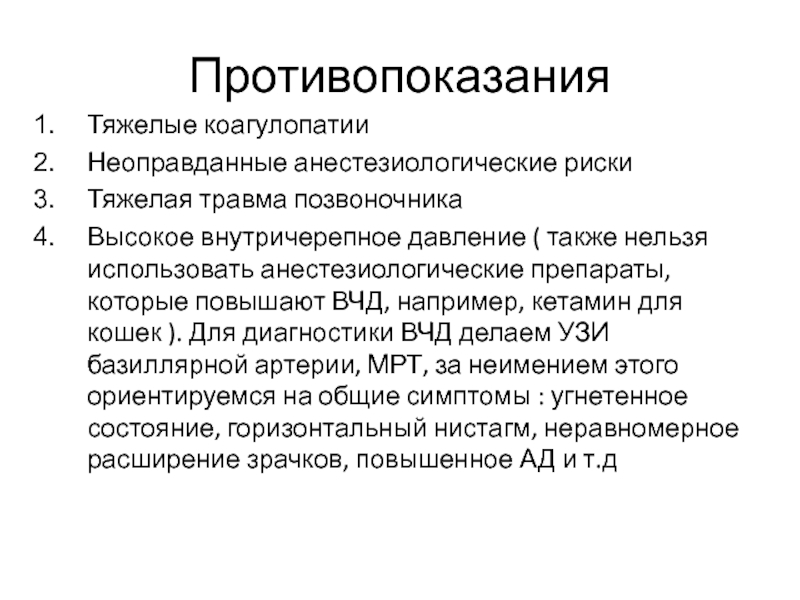 Противопоказания

1. Тяжелые коагулопатии
2. Неоправданные анестезиологические риски
3. Тяжелая травма позвоночника
4. Высокое внутричерепное давление ( также нельзя использовать анестезиологические препараты, которые повышают ВЧД, например, кетамин для кошек ). Для диагностики ВЧД делаем УЗИ базиллярной артерии, МРТ, за неимением этого ориентируемся на общие симптомы : угнетенное состояние, горизонтальный нистагм, неравномерное расширение зрачков, повышенное АД и т.д